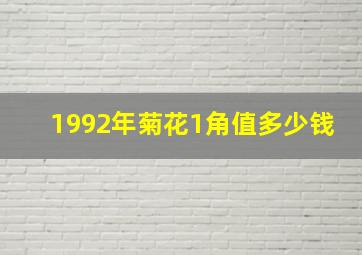 1992年菊花1角值多少钱